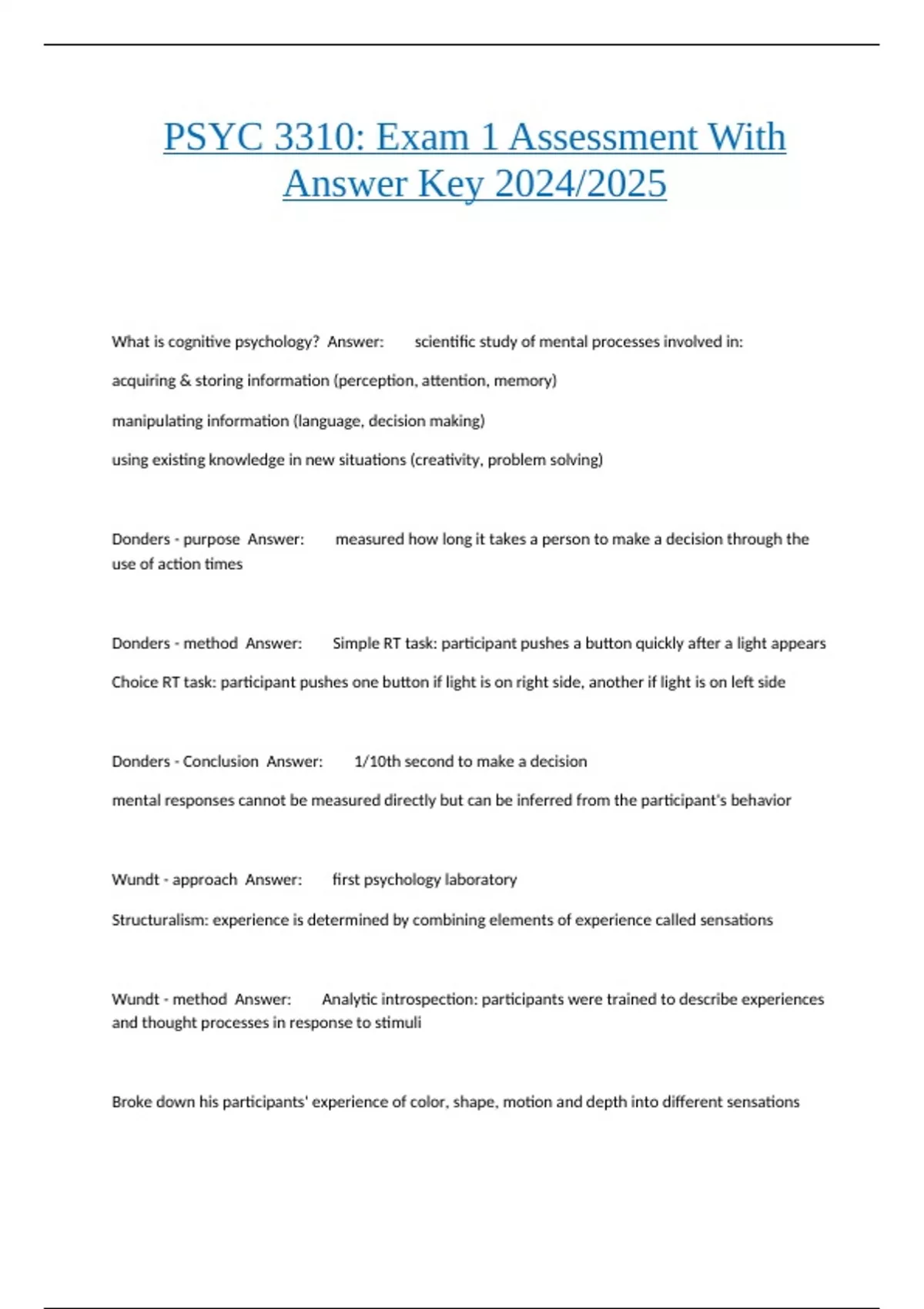 PSYC 3310: Exam 1 Assessment With Answer Key 2024/2025

What is cognitive psychology? Answer: scientific study of mental processes involved in:

acquiring & storing information (perception, attention, memory)

manipulating information (language, decision making)

using existing knowledge in new situations (creativity, problem solving)

Donders - purpose Answer: measured how long it takes a person to make a decision through the use of action times

Donders - method Answer: Simple RT task: participant pushes a button quickly after a light appears

Choice RT task: participant pushes one button if light is on right side, another if light is on left side

Donders - Conclusion Answer: 1/10th second to make a decision

mental responses cannot be measured directly but can be inferred from the participant's behavior

Wundt - approach Answer: first psychology laboratory

Structuralism: experience is determined by combining elements of experience called sensations

Wundt - method Answer: Analytic introspection: participants were trained to describe experiences and thought processes in response to stimuli

Broke down his participants' experience of color, shape, motion and depth into different sensations